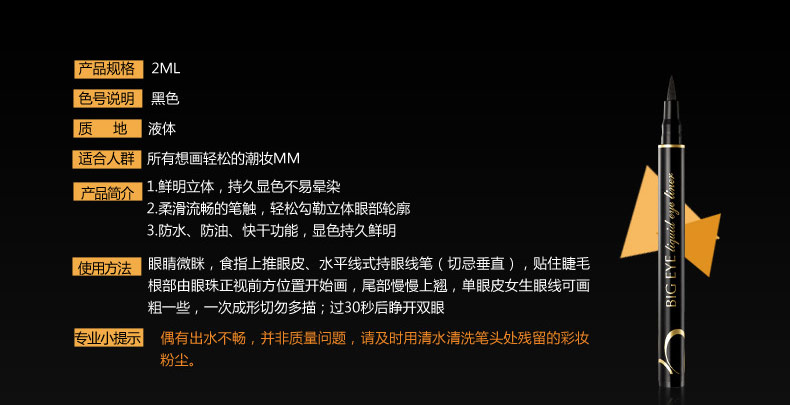 产品规格 2ML

色号说明 黑色

质 地 液体

适合人群 所有想画轻松的潮妆MM

产品简介 1.鲜明立体，持久显色不易晕染
2.柔滑流畅的笔触，轻松勾勒立体眼部轮廓
3.防水、防油、快干功能，显色持久鲜明

使用方法 眼睛微眯，食指上推眼皮、水平线式持眼线笔（切忌垂直），贴住睫毛根部由眼珠正视前方位置开始画，尾部慢慢上翘，单眼皮女生眼线可画粗一些，一次成形切勿多描；过30秒后睁开双眼

专业小提示 偶有出水不畅，并非质量问题，请及时用清水清洗笔头处残留的彩妆粉尘。

BIG EYE liquid eye liner